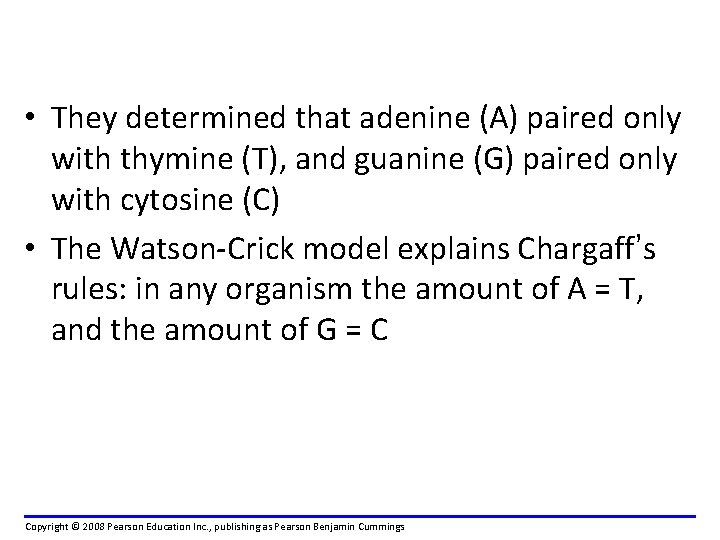 • They determined that adenine (A) paired only with thymine (T), and guanine (G) paired only with cytosine (C)

• The Watson-Crick model explains Chargaff's rules: in any organism the amount of A = T, and the amount of G = C

Copyright © 2008 Pearson Education Inc., publishing as Pearson Benjamin Cummings